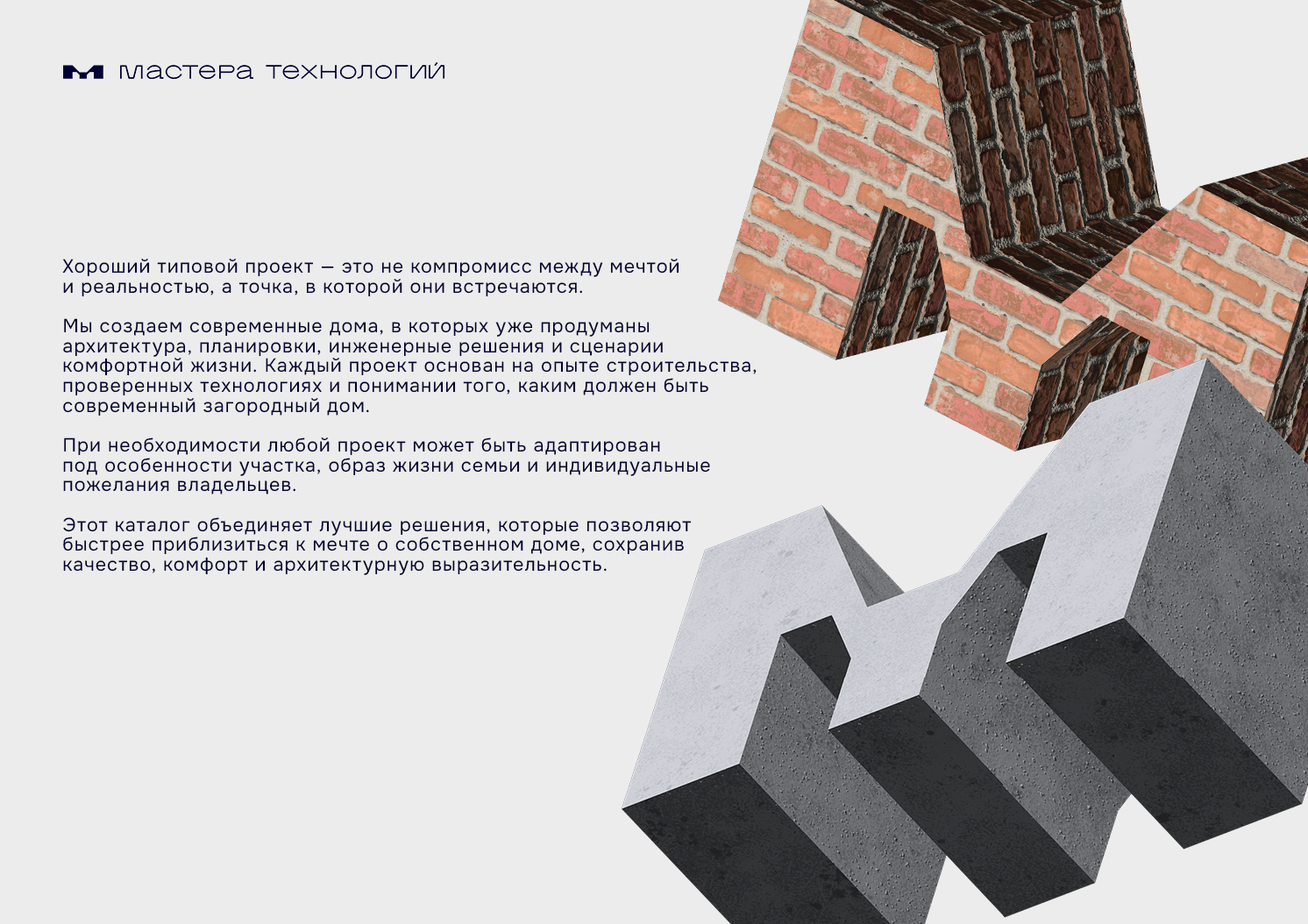 мастера технологий

Хороший типовой проект — это не компромисс между мечтой и реальностью, а точка, в которой они встречаются.

Мы создаем современные дома, в которых уже продуманы архитектура, планировки, инженерные решения и сценарии комфортной жизни. Каждый проект основан на опыте строительства, проверенных технологиях и понимании того, каким должен быть современный загородный дом.

При необходимости любой проект может быть адаптирован под особенности участка, образ жизни семьи и индивидуальные пожелания владельцев.

Этот каталог объединяет лучшие решения, которые позволяют быстрее приблизиться к мечте о собственном доме, сохранив качество, комфорт и архитектурную выразительность.